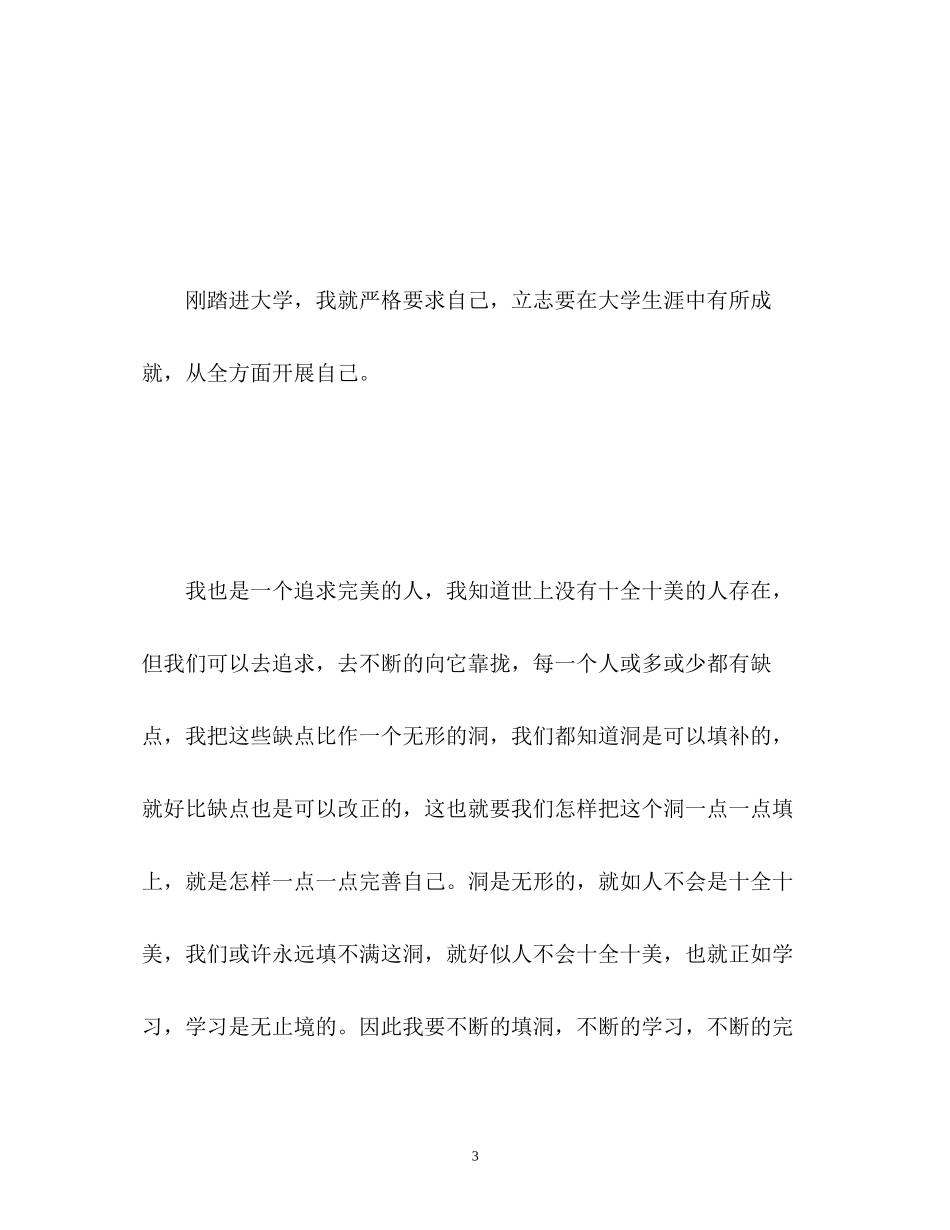 刚踏进大学，我就严格要求自己，立志要在大学生涯中有所成就，从全方面开展自己。

我也是一个追求完美的人，我知道世上没有十全十美的人存在，但我们可以去追求，去不断的向它靠拢，每一个人或多或少都有缺点，我把这些缺点比作一个无形的洞，我们都知道洞是可以填补的，就好比缺点也是可以改正的，这也就要我们怎样把这个洞一点一点填上，就是怎样一点一点完善自己。洞是无形的，就如人不会是十全十美，我们或许永远填不满这洞，就好似人不会十全十美，也就正如学习，学习是无止境的。因此我要不断的填洞，不断的学习，不断的完

3